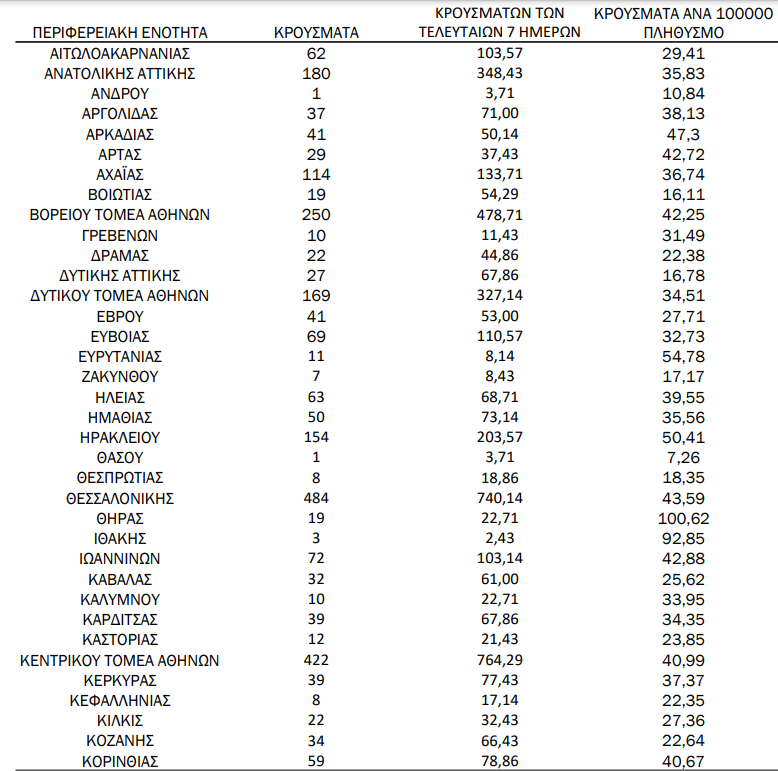 | ΠΕΡΙΦΕΡΕΙΑΚΗ ΕΝΟΤΗΤΑ | ΚΡΟΥΣΜΑΤΑ | ΚΡΟΥΣΜΑΤΩΝ ΤΩΝ ΤΕΛΕΥΤΑΙΩΝ 7 ΗΜΕΡΩΝ | ΚΡΟΥΣΜΑΤΑ ΑΝΑ 100000 ΠΛΗΘΥΣΜΟ |
|---|---|---|---|
| ΑΙΤΩΛΟΑΚΑΡΝΑΝΙΑΣ | 62 | 103,57 | 29,41 |
| ΑΝΑΤΟΛΙΚΗΣ ΑΤΤΙΚΗΣ | 180 | 348,43 | 35,83 |
| ΑΝΔΡΟΥ | 1 | 3,71 | 10,84 |
| ΑΡΓΟΛΙΔΑΣ | 37 | 71,00 | 38,13 |
| ΑΡΚΑΔΙΑΣ | 41 | 50,14 | 47,3 |
| ΑΡΤΑΣ | 29 | 37,43 | 42,72 |
| ΑΧΑΪΑΣ | 114 | 133,71 | 36,74 |
| ΒΟΙΩΤΙΑΣ | 19 | 54,29 | 16,11 |
| ΒΟΡΕΙΟΥ ΤΟΜΕΑ ΑΘΗΝΩΝ | 250 | 478,71 | 42,25 |
| ΓΡΕΒΕΝΩΝ | 10 | 11,43 | 31,49 |
| ΔΡΑΜΑΣ | 22 | 44,86 | 22,38 |
| ΔΥΤΙΚΗΣ ΑΤΤΙΚΗΣ | 27 | 67,86 | 16,78 |
| ΔΥΤΙΚΟΥ ΤΟΜΕΑ ΑΘΗΝΩΝ | 169 | 327,14 | 34,51 |
| ΕΒΡΟΥ | 41 | 53,00 | 27,71 |
| ΕΥΒΟΙΑΣ | 69 | 110,57 | 32,73 |
| ΕΥΡΥΤΑΝΙΑΣ | 11 | 8,14 | 54,78 |
| ΖΑΚΥΝΘΟΥ | 7 | 8,43 | 17,17 |
| ΗΛΕΙΑΣ | 63 | 68,71 | 39,55 |
| ΗΜΑΘΙΑΣ | 50 | 73,14 | 35,56 |
| ΗΡΑΚΛΕΙΟΥ | 154 | 203,57 | 50,41 |
| ΘΑΣΟΥ | 1 | 3,71 | 7,26 |
| ΘΕΣΠΡΩΤΙΑΣ | 8 | 18,86 | 18,35 |
| ΘΕΣΣΑΛΟΝΙΚΗΣ | 484 | 740,14 | 43,59 |
| ΘΗΡΑΣ | 19 | 22,71 | 100,62 |
| ΙΘΑΚΗΣ | 3 | 2,43 | 92,85 |
| ΙΩΑΝΝΙΝΩΝ | 72 | 103,14 | 42,88 |
| ΚΑΒΑΛΑΣ | 32 | 61,00 | 25,62 |
| ΚΑΛΥΜΝΟΥ | 10 | 22,71 | 33,95 |
| ΚΑΡΔΙΤΣΑΣ | 39 | 67,86 | 34,35 |
| ΚΑΣΤΟΡΙΑΣ | 12 | 21,43 | 23,85 |
| ΚΕΝΤΡΙΚΟΥ ΤΟΜΕΑ ΑΘΗΝΩΝ | 422 | 764,29 | 40,99 |
| ΚΕΡΚΥΡΑΣ | 39 | 77,43 | 37,37 |
| ΚΕΦΑΛΛΗΝΙΑΣ | 8 | 17,14 | 22,35 |
| ΚΙΛΚΙΣ | 22 | 32,43 | 27,36 |
| ΚΟΖΑΝΗΣ | 34 | 66,43 | 22,64 |
| ΚΟΡΙΝΘΙΑΣ | 59 | 78,86 | 40,67 |